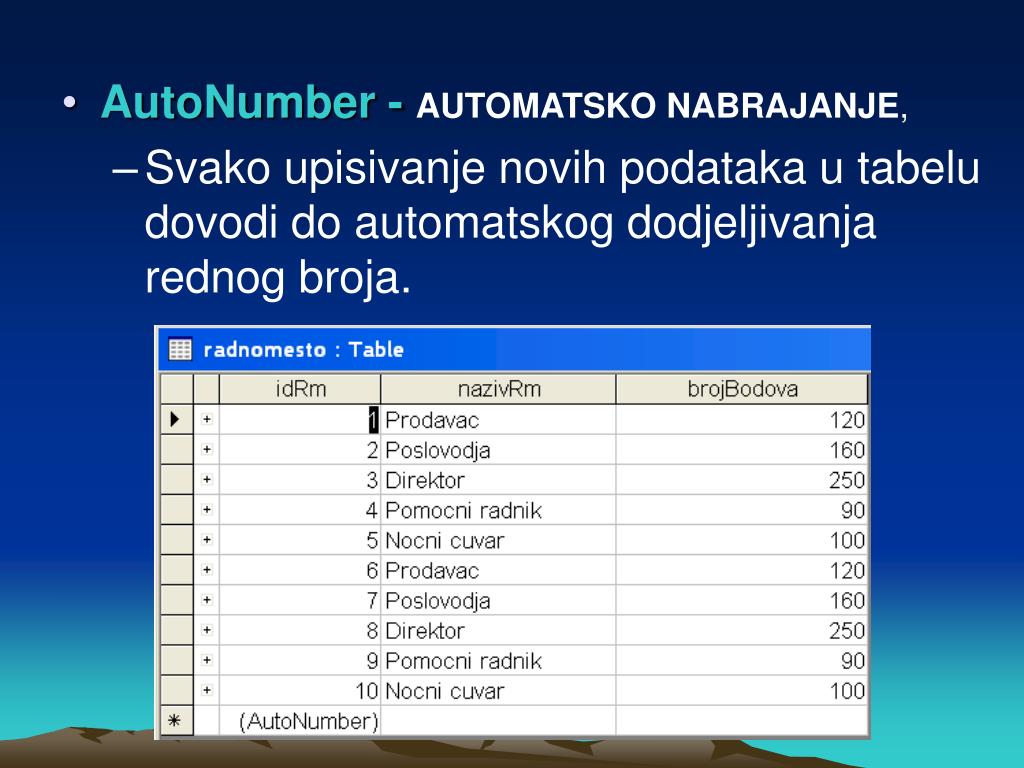 • AutoNumber - AUTOMATSKO NABRAJANJE,

– Svako upisivanje novih podataka u tabelu dovodi do automatskog dodjeljivanja rednog broja.

radnomesto : Table

| | | idRm | nazivRm | brojBodova |
|---|---|---|---|---|
| ▶ | + | 1 | Prodavac | 120 |
| | + | 2 | Poslovodja | 160 |
| | + | 3 | Direktor | 250 |
| | + | 4 | Pomocni radnik | 90 |
| | + | 5 | Nocni cuvar | 100 |
| | + | 6 | Prodavac | 120 |
| | + | 7 | Poslovodja | 160 |
| | + | 8 | Direktor | 250 |
| | + | 9 | Pomocni radnik | 90 |
| | + | 10 | Nocni cuvar | 100 |
| * | | (AutoNumber) | | |